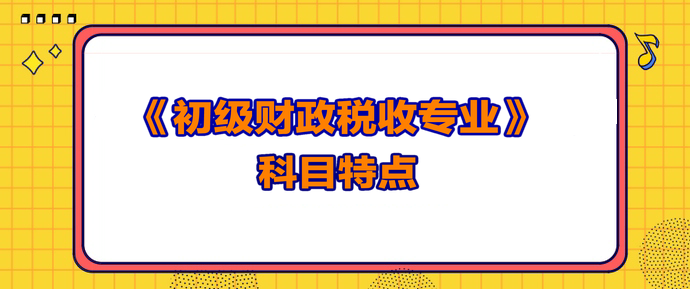 《初级财政税收专业》
科目特点